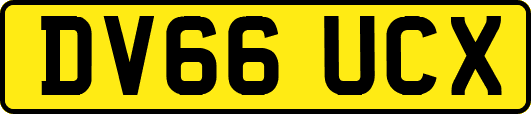 DV66 UCX